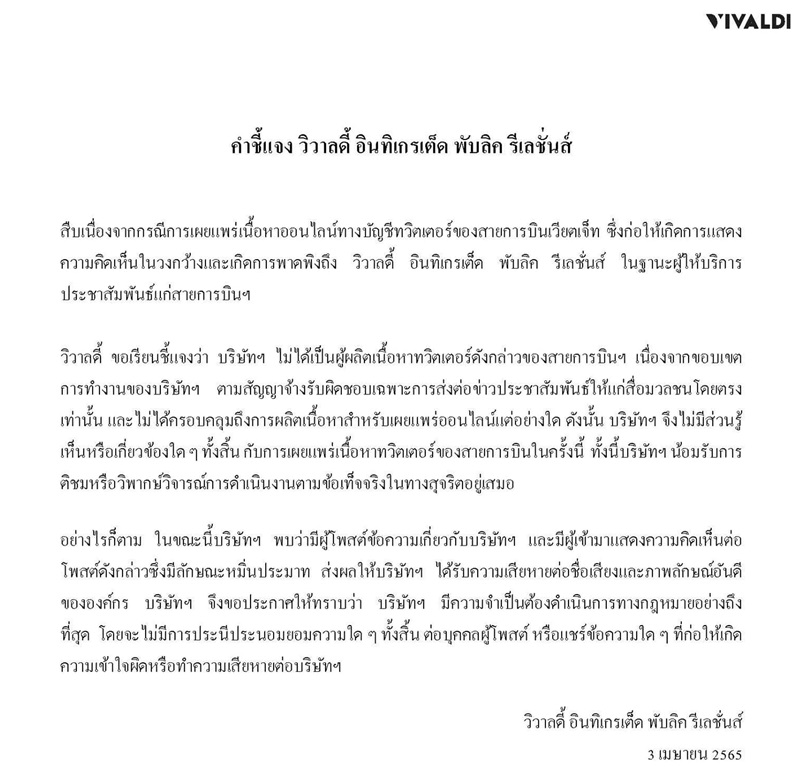 VIVALDI

คำชี้แจง วิวาลดี้ อินทิเกรเต็ด พับลิค รีเลชั่นส์

สืบเนื่องจากกรณีการเผยแพร่เนื้อหาออนไลน์ทางบัญชีทวิตเตอร์ของสายการบินเวียตเจ็ท ซึ่งก่อให้เกิดการแสดงความคิดเห็นในวงกว้างและเกิดการพาดพิงถึง วิวาลดี้ อินทิเกรเต็ด พับลิค รีเลชั่นส์ ในฐานะผู้ให้บริการประชาสัมพันธ์แก่สายการบินฯ

วิวาลดี้ ขอเรียนชี้แจงว่า บริษัทฯ ไม่ได้เป็นผู้ผลิตเนื้อหาทวิตเตอร์ดังกล่าวของสายการบินฯ เนื่องจากขอบเขตการทำงานของบริษัทฯ ตามสัญญาจ้างรับผิดชอบเฉพาะการส่งต่อข่าวประชาสัมพันธ์ให้แก่สื่อมวลชนโดยตรงเท่านั้น และไม่ได้ครอบคลุมถึงการผลิตเนื้อหาสำหรับเผยแพร่ออนไลน์แต่อย่างใด ดังนั้น บริษัทฯ จึงไม่มีส่วนรู้เห็นหรือเกี่ยวข้องใด ๆ ทั้งสิ้น กับการเผยแพร่เนื้อหาทวิตเตอร์ของสายการบินในครั้งนี้ ทั้งนี้บริษัทฯ น้อมรับการติชมหรือวิพากษ์วิจารณ์การดำเนินงานตามข้อเท็จจริงในทางสุจริตอยู่เสมอ

อย่างไรก็ตาม ในขณะนี้บริษัทฯ พบว่ามีผู้โพสต์ข้อความเกี่ยวกับบริษัทฯ และมีผู้เข้ามาแสดงความคิดเห็นต่อโพสต์ดังกล่าวซึ่งมีลักษณะหมิ่นประมาท ส่งผลให้บริษัทฯ ได้รับความเสียหายต่อชื่อเสียงและภาพลักษณ์อันดีขององค์กร บริษัทฯ จึงขอประกาศให้ทราบว่า บริษัทฯ มีความจำเป็นต้องดำเนินการทางกฎหมายอย่างถึงที่สุด โดยจะไม่มีการประนีประนอมยอมความใด ๆ ทั้งสิ้น ต่อบุคคลผู้โพสต์ หรือแชร์ข้อความใด ๆ ที่ก่อให้เกิดความเข้าใจผิดหรือทำความเสียหายต่อบริษัทฯ

วิวาลดี้ อินทิเกรเต็ด พับลิค รีเลชั่นส์

3 เมษายน 2565